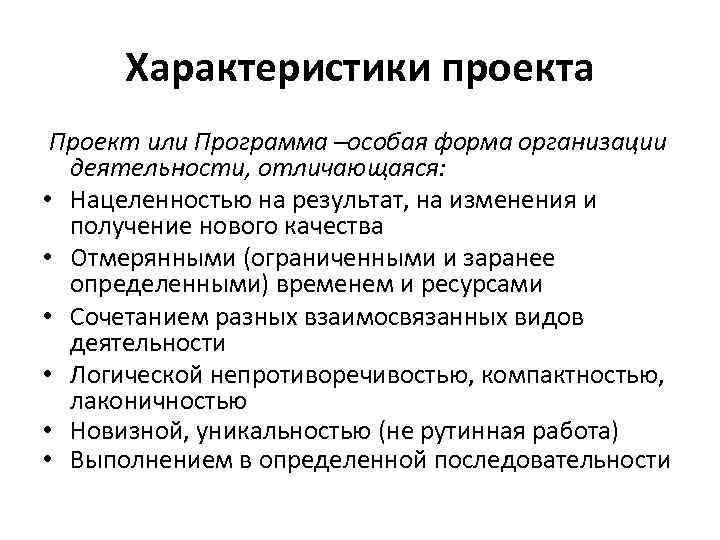 Характеристики проекта

Проект или Программа –особая форма организации деятельности, отличающаяся:

• Нацеленностью на результат, на изменения и получение нового качества
• Отмерянными (ограниченными и заранее определенными) временем и ресурсами
• Сочетанием разных взаимосвязанных видов деятельности
• Логической непротиворечивостью, компактностью, лаконичностью
• Новизной, уникальностью (не рутинная работа)
• Выполнением в определенной последовательности